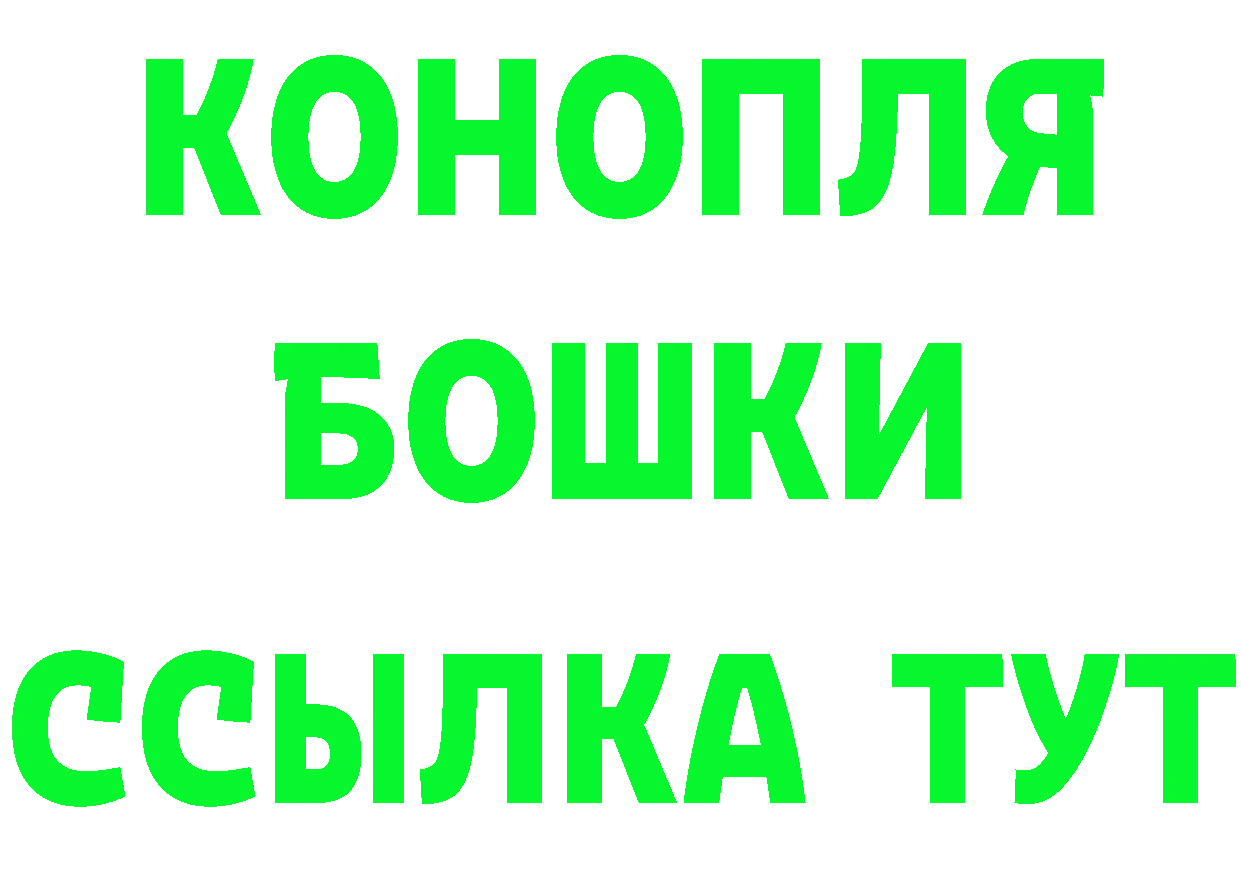 КОНОПЛЯ
БОШКИ
ССЫЛКА ТУТ